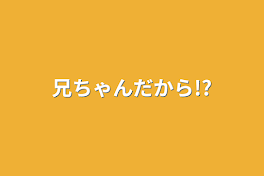 兄ちゃんだから⁉